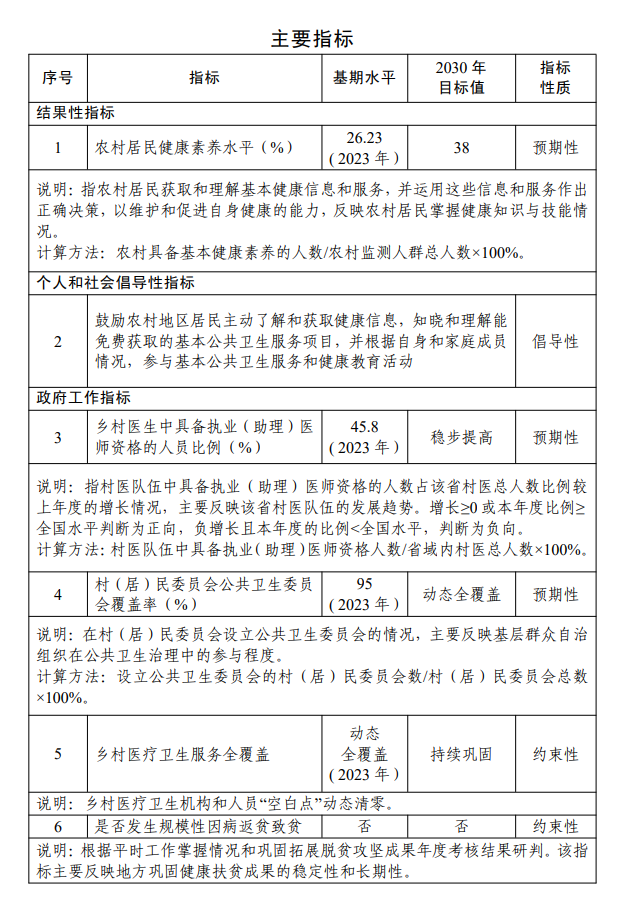 主要指标

| 序号 | 指标 | 基期水平 | 2030 年目标值 | 指标性质 |
|---|---|---|---|---|
| 结果性指标 | | | | |
| 1 | 农村居民健康素养水平（%） | 26.23（2023 年） | 38 | 预期性 |
| 说明：指农村居民获取和理解基本健康信息和服务，并运用这些信息和服务作出正确决策，以维护和促进自身健康的能力，反映农村居民掌握健康知识与技能情况。计算方法：农村具备基本健康素养的人数/农村监测人群总人数×100%。 | | | | |
| 个人和社会倡导性指标 | | | | |
| 2 | 鼓励农村地区居民主动了解和获取健康信息，知晓和理解能免费获取的基本公共卫生服务项目，并根据自身和家庭成员情况，参与基本公共卫生服务和健康教育活动 | | | 倡导性 |
| 政府工作指标 | | | | |
| 3 | 乡村医生中具备执业（助理）医师资格的人员比例（%） | 45.8（2023 年） | 稳步提高 | 预期性 |
| 说明：指村医队伍中具备执业（助理）医师资格的人数占该省村医总人数比例较上年度的增长情况，主要反映该省村医队伍的发展趋势。增长≥0 或本年度比例≥全国水平判断为正向，负增长且本年度的比例<全国水平，判断为负向。计算方法：村医队伍中具备执业（助理）医师资格人数/省域内村医总人数×100%。 | | | | |
| 4 | 村（居）民委员会公共卫生委员会覆盖率（%） | 95（2023 年） | 动态全覆盖 | 预期性 |
| 说明：在村（居）民委员会设立公共卫生委员会的情况，主要反映基层群众自治组织在公共卫生治理中的参与程度。计算方法：设立公共卫生委员会的村（居）民委员会数/村（居）民委员会总数×100%。 | | | | |
| 5 | 乡村医疗卫生服务全覆盖 | 动态全覆盖（2023 年） | 持续巩固 | 约束性 |
| 说明：乡村医疗卫生机构和人员“空白点”动态清零。 | | | | |
| 6 | 是否发生规模性因病返贫致贫 | 否 | 否 | 约束性 |
| 说明：根据平时工作掌握情况和巩固拓展脱贫攻坚成果年度考核结果研判。该指标主要反映地方巩固健康扶贫成果的稳定性和长期性。 | | | | |